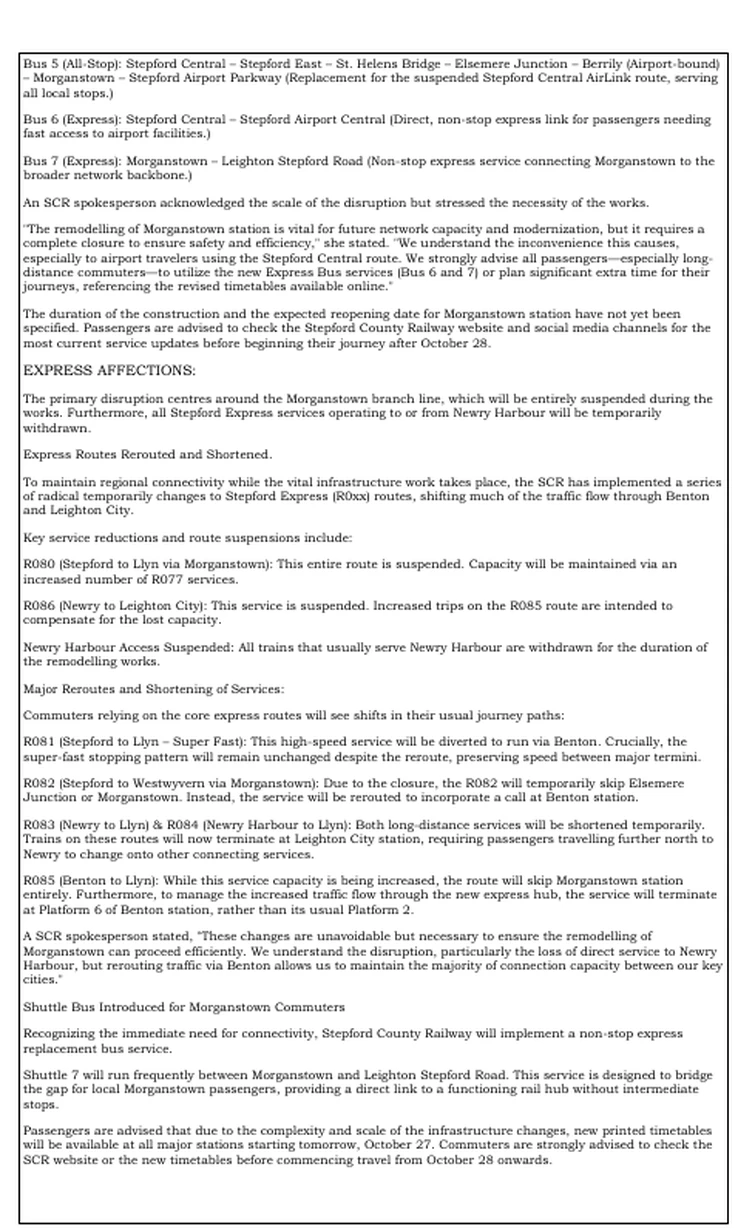 Bus 5 (All-Stop): Stepford Central – Stepford East – St. Helens Bridge – Elsemere Junction – Berrily (Airport-bound) – Morganstown – Stepford Airport Parkway (Replacement for the suspended Stepford Central AirLink route, serving all local stops.)

Bus 6 (Express): Stepford Central – Stepford Airport Central (Direct, non-stop express link for passengers needing fast access to airport facilities.)

Bus 7 (Express): Morganstown – Leighton Stepford Road (Non-stop express service connecting Morganstown to the broader network backbone.)

An SCR spokesperson acknowledged the scale of the disruption but stressed the necessity of the works.

"The remodelling of Morganstown station is vital for future network capacity and modernization, but it requires a complete closure to ensure safety and efficiency," she stated. "We understand the inconvenience this causes, especially to airport travelers using the Stepford Central route. We strongly advise all passengers—especially long-distance commuters—to utilize the new Express Bus services (Bus 6 and 7) or plan significant extra time for their journeys, referencing the revised timetables available online."

The duration of the construction and the expected reopening date for Morganstown station have not yet been specified. Passengers are advised to check the Stepford County Railway website and social media channels for the most current service updates before beginning their journey after October 28.

EXPRESS AFFECTIONS:

The primary disruption centres around the Morganstown branch line, which will be entirely suspended during the works. Furthermore, all Stepford Express services operating to or from Newry Harbour will be temporarily withdrawn.

Express Routes Rerouted and Shortened.

To maintain regional connectivity while the vital infrastructure work takes place, the SCR has implemented a series of radical temporarily changes to Stepford Express (R0xx) routes, shifting much of the traffic flow through Benton and Leighton City.

Key service reductions and route suspensions include:

R080 (Stepford to Llyn via Morganstown): This entire route is suspended. Capacity will be maintained via an increased number of R077 services.

R086 (Newry to Leighton City): This service is suspended. Increased trips on the R085 route are intended to compensate for the lost capacity.

Newry Harbour Access Suspended: All trains that usually serve Newry Harbour are withdrawn for the duration of the remodelling works.

Major Reroutes and Shortening of Services:

Commuters relying on the core express routes will see shifts in their usual journey paths:

R081 (Stepford to Llyn – Super Fast): This high-speed service will be diverted to run via Benton. Crucially, the super-fast stopping pattern will remain unchanged despite the reroute, preserving speed between major termini.

R082 (Stepford to Westwyvern via Morganstown): Due to the closure, the R082 will temporarily skip Elsemere Junction or Morganstown. Instead, the service will be rerouted to incorporate a call at Benton station.

R083 (Newry to Llyn) & R084 (Newry Harbour to Llyn): Both long-distance services will be shortened temporarily. Trains on these routes will now terminate at Leighton City station, requiring passengers travelling further north to Newry to change onto other connecting services.

R085 (Benton to Llyn): While this service capacity is being increased, the route will skip Morganstown station entirely. Furthermore, to manage the increased traffic flow through the new express hub, the service will terminate at Platform 6 of Benton station, rather than its usual Platform 2.

A SCR spokesperson stated, "These changes are unavoidable but necessary to ensure the remodelling of Morganstown can proceed efficiently. We understand the disruption, particularly the loss of direct service to Newry Harbour, but rerouting traffic via Benton allows us to maintain the majority of connection capacity between our key cities."

Shuttle Bus Introduced for Morganstown Commuters

Recognizing the immediate need for connectivity, Stepford County Railway will implement a non-stop express replacement bus service.

Shuttle 7 will run frequently between Morganstown and Leighton Stepford Road. This service is designed to bridge the gap for local Morganstown passengers, providing a direct link to a functioning rail hub without intermediate stops.

Passengers are advised that due to the complexity and scale of the infrastructure changes, new printed timetables will be available at all major stations starting tomorrow, October 27. Commuters are strongly advised to check the SCR website or the new timetables before commencing travel from October 28 onwards.